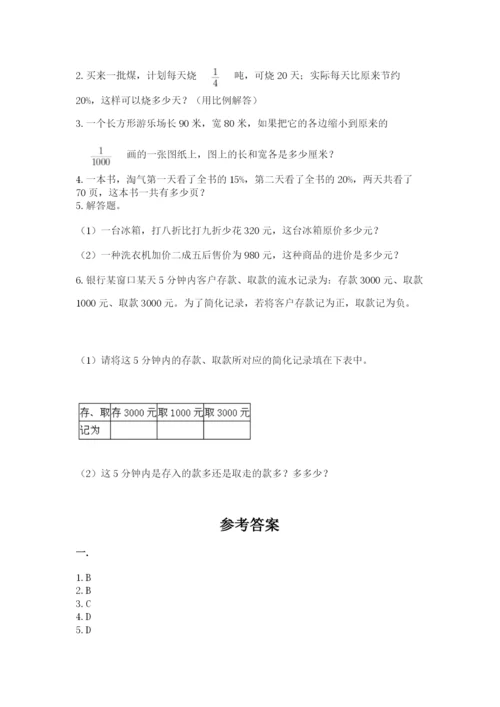 2. 买来一批煤，计划每天烧 $\frac{1}{4}$ 吨，可烧 20 天；实际每天比原来节约 20%，这样可以烧多少天？（用比例解答）

3. 一个长方形游乐场长 90 米，宽 80 米，如果把它的各边缩小到原来的 $\frac{1}{1000}$ 画的一张图纸上，图上的长和宽各是多少厘米？

4. 一本书，淘气第一天看了全书的 15%，第二天看了全书的 20%，两天共看了 70 页，这本书一共有多少页？

5. 解答题。

（1）一台冰箱，打八折比打九折少花 320 元，这台冰箱原价多少元？

（2）一种洗衣机加价二成五后售价为 980 元，这种商品的进价是多少元？

6. 银行某窗口某天 5 分钟内客户存款、取款的流水记录为：存款 3000 元、取款 1000 元、取款 3000 元。为了简化记录，若将客户存款记为正，取款记为负。

（1）请将这 5 分钟内的存款、取款所对应的简化记录填在下表中。

| 存、取 | 存 3000 元 | 取 1000 元 | 取 3000 元 |
|---|---|---|---|
| 记为 | | | |

（2）这 5 分钟内是存入的款多还是取走的款多？多多少？

参考答案

一.

1. B
2. B
3. C
4. D
5. D